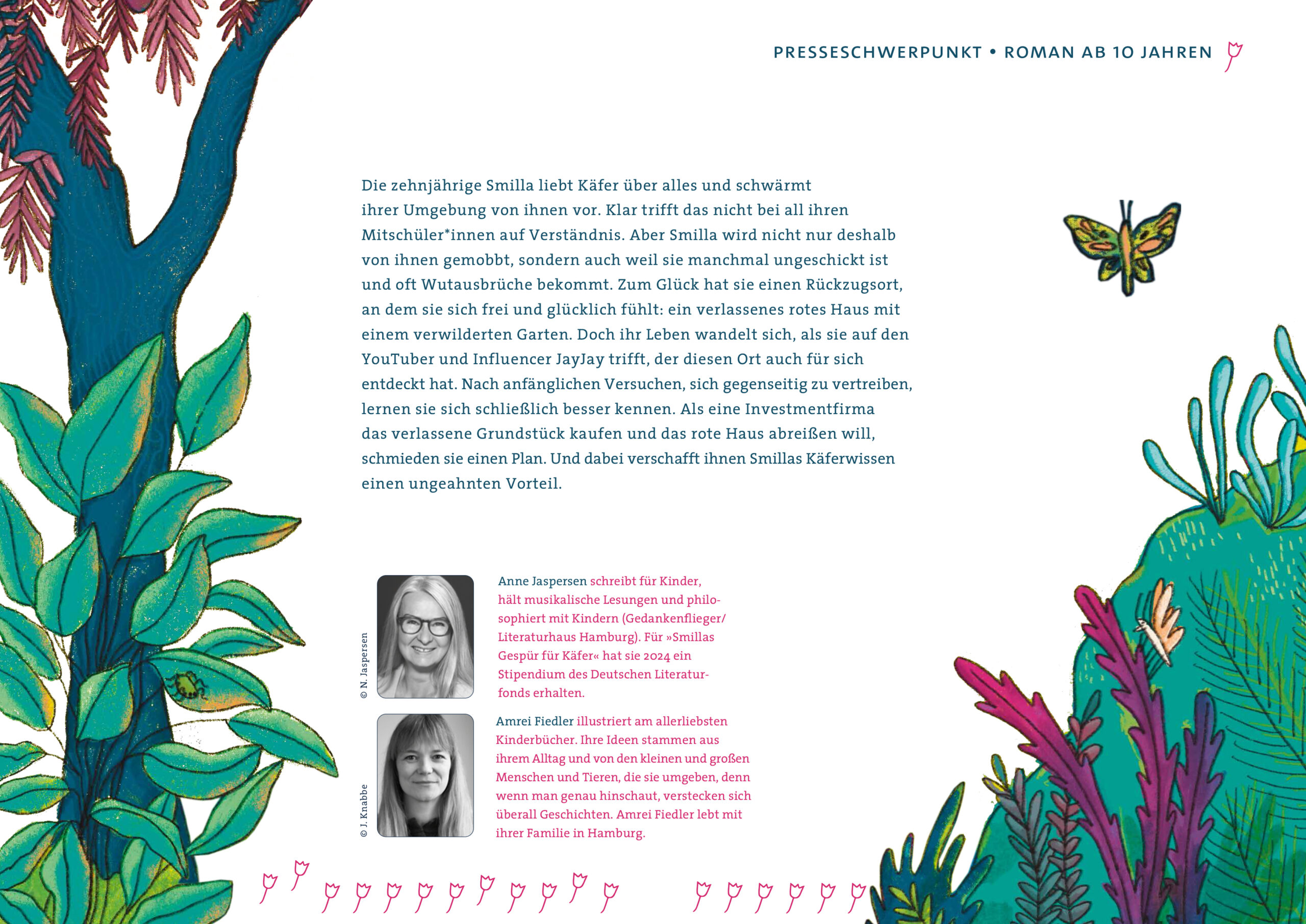 PRESSESCHWERPUNKT • ROMAN AB 10 JAHREN

Die zehnjährige Smilla liebt Käfer über alles und schwärmt ihrer Umgebung von ihnen vor. Klar trifft das nicht bei all ihren Mitschüler*innen auf Verständnis. Aber Smilla wird nicht nur deshalb von ihnen gemobbt, sondern auch weil sie manchmal ungeschickt ist und oft Wutausbrüche bekommt. Zum Glück hat sie einen Rückzugsort, an dem sie sich frei und glücklich fühlt: ein verlassenes rotes Haus mit einem verwilderten Garten. Doch ihr Leben wandelt sich, als sie auf den YouTuber und Influencer JayJay trifft, der diesen Ort auch für sich entdeckt hat. Nach anfänglichen Versuchen, sich gegenseitig zu vertreiben, lernen sie sich schließlich besser kennen. Als eine Investmentfirma das verlassene Grundstück kaufen und das rote Haus abreißen will, schmieden sie einen Plan. Und dabei verschafft ihnen Smillas Käferwissen einen ungeahnten Vorteil.

© N. Jaspersen

Anne Jaspersen schreibt für Kinder, hält musikalische Lesungen und philosophiert mit Kindern (Gedankenflieger/ Literaturhaus Hamburg). Für »Smillas Gespür für Käfer« hat sie 2024 ein Stipendium des Deutschen Literaturfonds erhalten.

© J. Knabbe

Amrei Fiedler illustriert am allerliebsten Kinderbücher. Ihre Ideen stammen aus ihrem Alltag und von den kleinen und großen Menschen und Tieren, die sie umgeben, denn wenn man genau hinschaut, verstecken sich überall Geschichten. Amrei Fiedler lebt mit ihrer Familie in Hamburg.